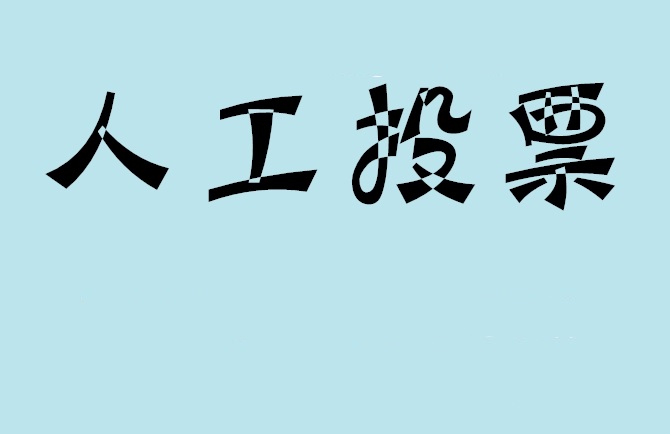 人工投票